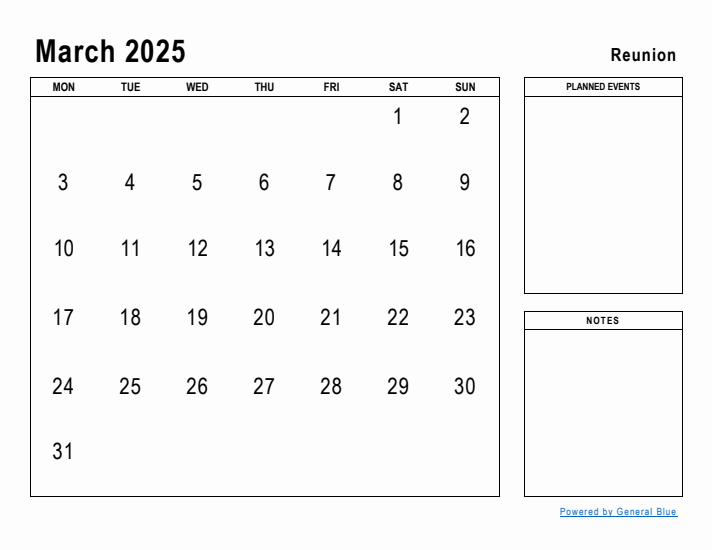 March 2025

Reunion

| MON | TUE | WED | THU | FRI | SAT | SUN |
|---|---|---|---|---|---|---|
| | | | | | 1 | 2 |
| 3 | 4 | 5 | 6 | 7 | 8 | 9 |
| 10 | 11 | 12 | 13 | 14 | 15 | 16 |
| 17 | 18 | 19 | 20 | 21 | 22 | 23 |
| 24 | 25 | 26 | 27 | 28 | 29 | 30 |
| 31 | | | | | | |

PLANNED EVENTS

NOTES

Powered by General Blue